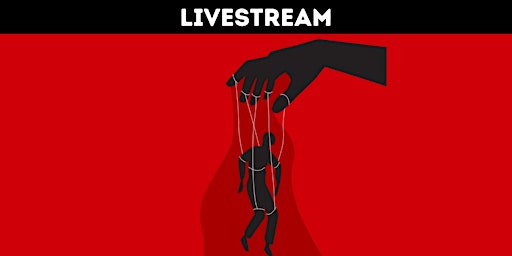 LIVESTREAM